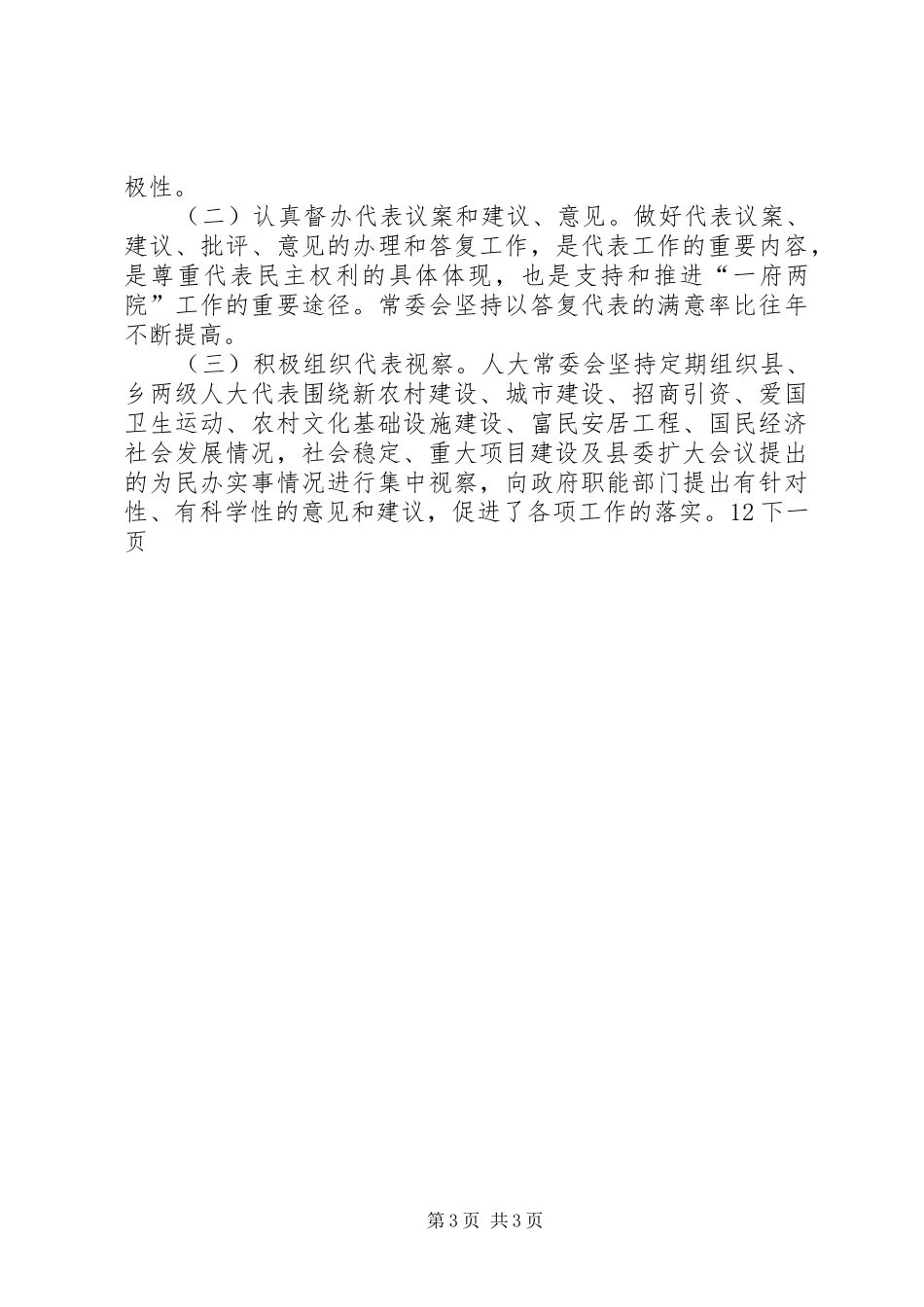 极性。

（二）认真督办代表议案和建议、意见。做好代表议案、建议、批评、意见的办理和答复工作，是代表工作的重要内容，是尊重代表民主权利的具体体现，也是支持和推进“一府两院”工作的重要途径。常委会坚持以答复代表的满意率比往年不断提高。

（三）积极组织代表视察。人大常委会坚持定期组织县、乡两级人大代表围绕新农村建设、城市建设、招商引资、爱国卫生运动、农村文化基础设施建设、富民安居工程、国民经济社会发展情况，社会稳定、重大项目建设及县委扩大会议提出的为民办实事情况进行集中视察，向政府职能部门提出有针对性、有科学性的意见和建议，促进了各项工作的落实。12下一页

第3页 共3页